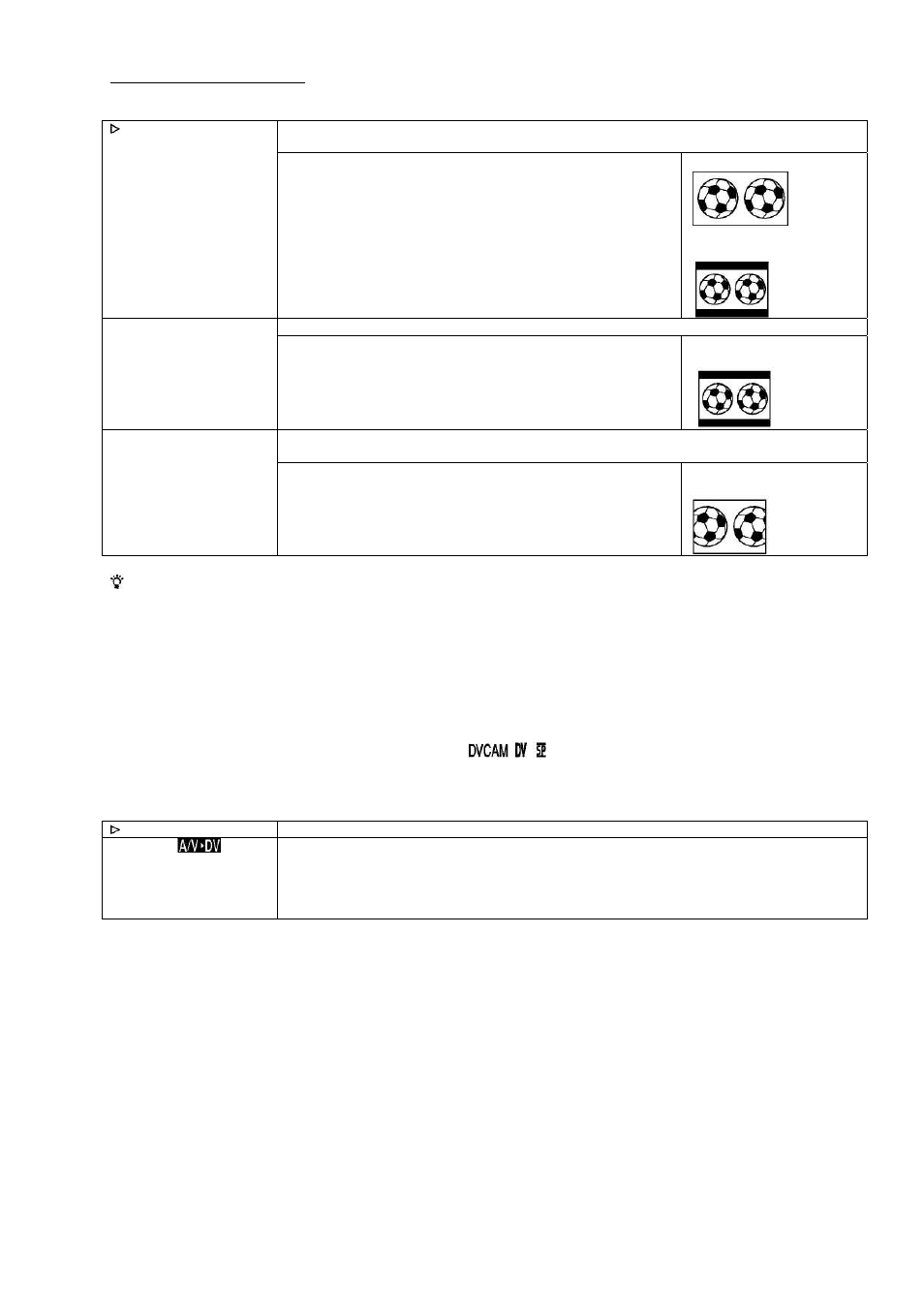 DVCAM DV SP

A/V▸DV